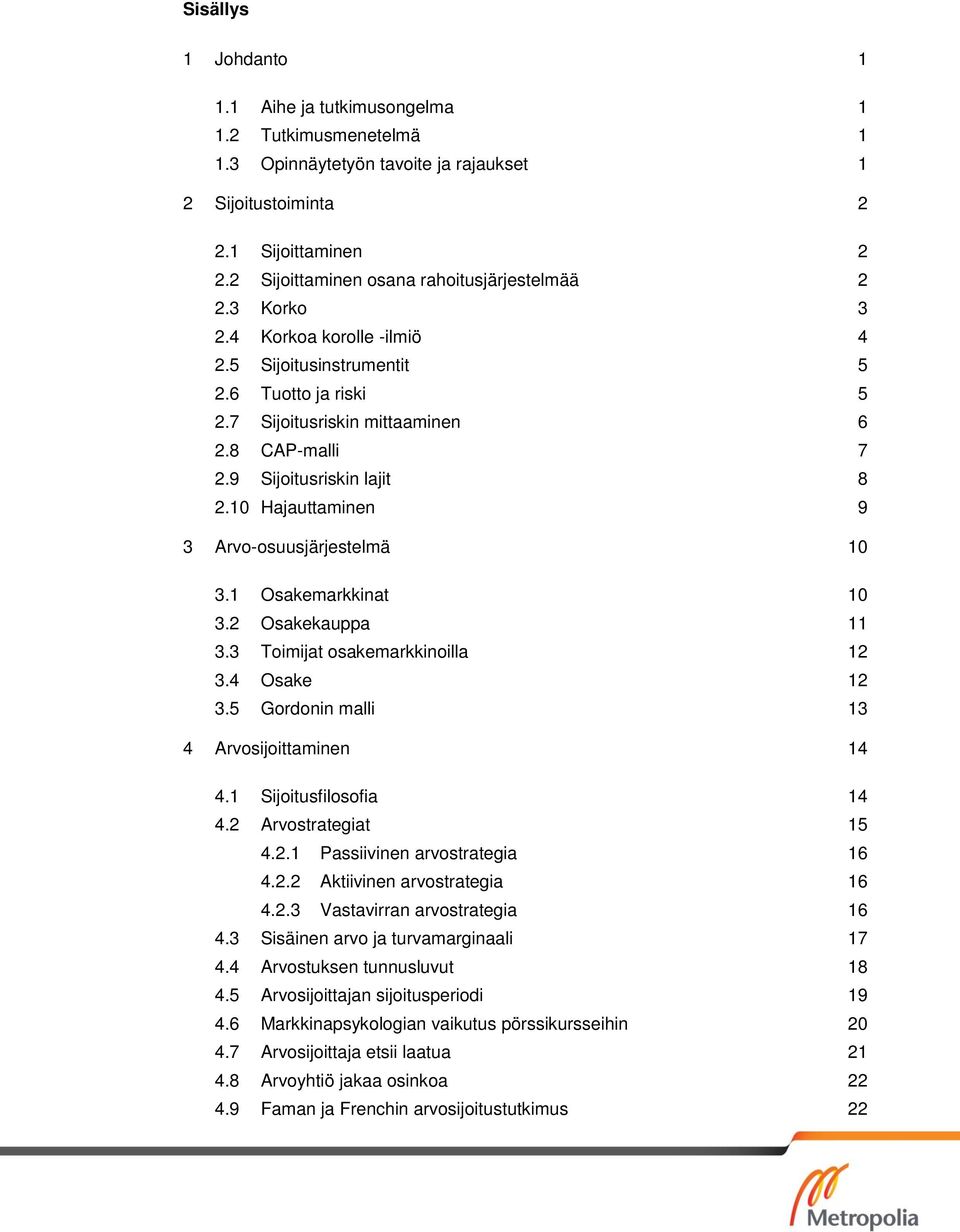 Sisällys

1 Johdanto 1

1.1 Aihe ja tutkimusongelma 1
1.2 Tutkimusmenetelmä 1
1.3 Opinnäytetyön tavoite ja rajaukset 1

2 Sijoitustoiminta 2

2.1 Sijoittaminen 2
2.2 Sijoittaminen osana rahoitusjärjestelmää 2
2.3 Korko 3
2.4 Korkoa korolle -ilmiö 4
2.5 Sijoitusinstrumentit 5
2.6 Tuotto ja riski 5
2.7 Sijoitusriskin mittaaminen 6
2.8 CAP-malli 7
2.9 Sijoitusriskin lajit 8
2.10 Hajauttaminen 9

3 Arvo-osuusjärjestelmä 10

3.1 Osakemarkkinat 10
3.2 Osakekauppa 11
3.3 Toimijat osakemarkkinoilla 12
3.4 Osake 12
3.5 Gordonin malli 13

4 Arvosijoittaminen 14

4.1 Sijoitusfilosofia 14
4.2 Arvostrategiat 15
4.2.1 Passiivinen arvostrategia 16
4.2.2 Aktiivinen arvostrategia 16
4.2.3 Vastavirran arvostrategia 16
4.3 Sisäinen arvo ja turvamarginaali 17
4.4 Arvostuksen tunnusluvut 18
4.5 Arvosijoittajan sijoitusperiodi 19
4.6 Markkinapsykologian vaikutus pörssikursseihin 20
4.7 Arvosijoittaja etsii laatua 21
4.8 Arvoyhtiö jakaa osinkoa 22
4.9 Faman ja Frenchin arvosijoitustutkimus 22

Metropolia